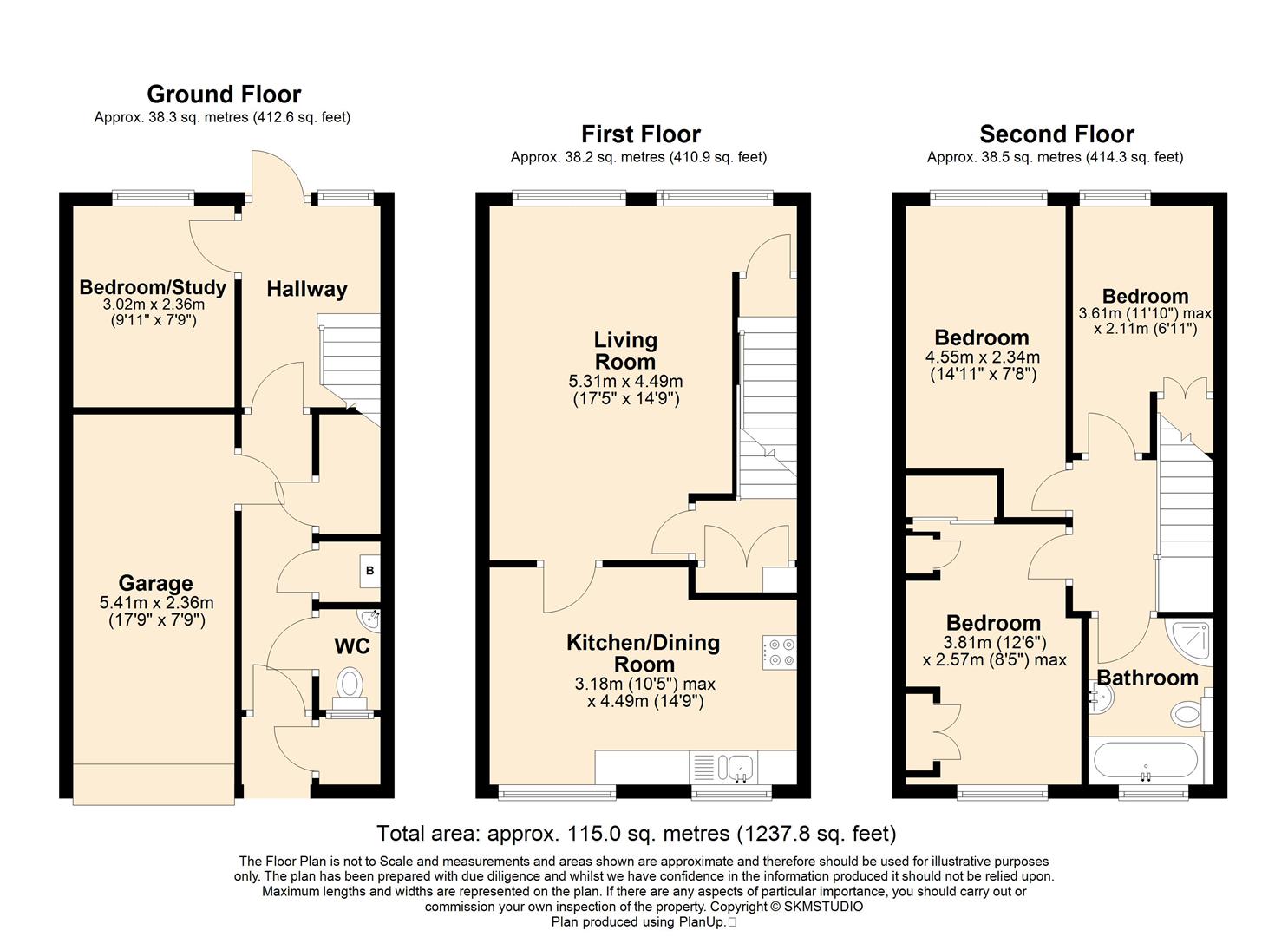 Ground Floor
Approx. 38.3 sq. metres (412.6 sq. feet)

Bedroom/Study
3.02m x 2.36m
(9'11" x 7'9")

Hallway

Garage
5.41m x 2.36m
(17'9" x 7'9")

B

WC

First Floor
Approx. 38.2 sq. metres (410.9 sq. feet)

Living Room
5.31m x 4.49m
(17'5" x 14'9")

Kitchen/Dining Room
3.18m (10'5") max
x 4.49m (14'9")

Second Floor
Approx. 38.5 sq. metres (414.3 sq. feet)

Bedroom
4.55m x 2.34m
(14'11" x 7'8")

Bedroom
3.61m (11'10") max
x 2.11m (6'11")

Bedroom
3.81m (12'6")
x 2.57m (8'5") max

Bathroom

Total area: approx. 115.0 sq. metres (1237.8 sq. feet)

The Floor Plan is not to Scale and measurements and areas shown are approximate and therefore should be used for illustrative purposes only. The plan has been prepared with due diligence and whilst we have confidence in the information produced it should not be relied upon. Maximum lengths and widths are represented on the plan. If there are any aspects of particular importance, you should carry out or commission your own inspection of the property. Copyright © SKMSTUDIO
Plan produced using PlanUp.